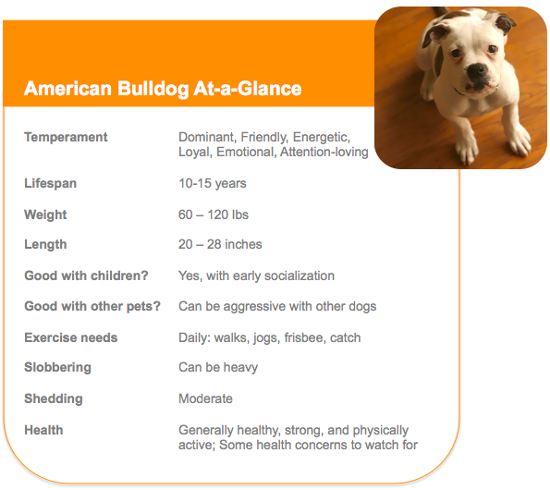 American Bulldog At-a-Glance

| | |
|---|---|
| Temperament | Dominant, Friendly, Energetic, Loyal, Emotional, Attention-loving |
| Lifespan | 10-15 years |
| Weight | 60 – 120 lbs |
| Length | 20 – 28 inches |
| Good with children? | Yes, with early socialization |
| Good with other pets? | Can be aggressive with other dogs |
| Exercise needs | Daily: walks, jogs, frisbee, catch |
| Slobbering | Can be heavy |
| Shedding | Moderate |
| Health | Generally healthy, strong, and physically active; Some health concerns to watch for |